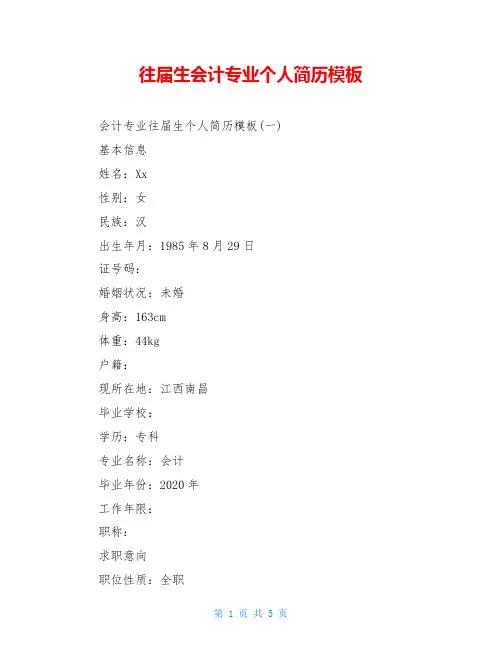 往届生会计专业个人简历模板

会计专业往届生个人简历模板(一)

基本信息

姓名：Xx

性别：女

民族：汉

出生年月：1985 年 8 月 29 日

证号码：

婚姻状况：未婚

身高：163cm

体重：44kg

户籍：

现所在地：江西南昌

毕业学校：

学历：专科

专业名称：会计

毕业年份：2020 年

工作年限：

职称：

求职意向

职位性质：全职

第 1 页 共 5 页